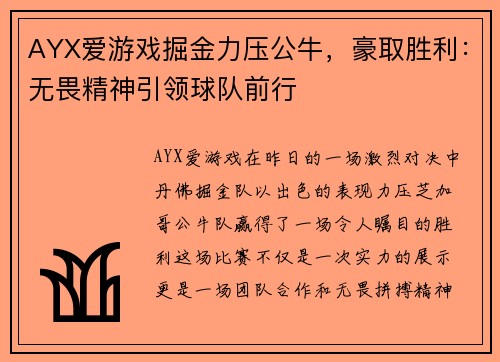 AYX爱游戏掘金力压公牛，豪取胜利：无畏精神引领球队前行

AYX爱游戏在昨日的一场激烈对决中丹佛掘金队以出色的表现力压芝加哥公牛队赢得了一场令人瞩目的胜利这场比赛不仅是一次实力的展示更是一场团队合作和无畏拼搏精神